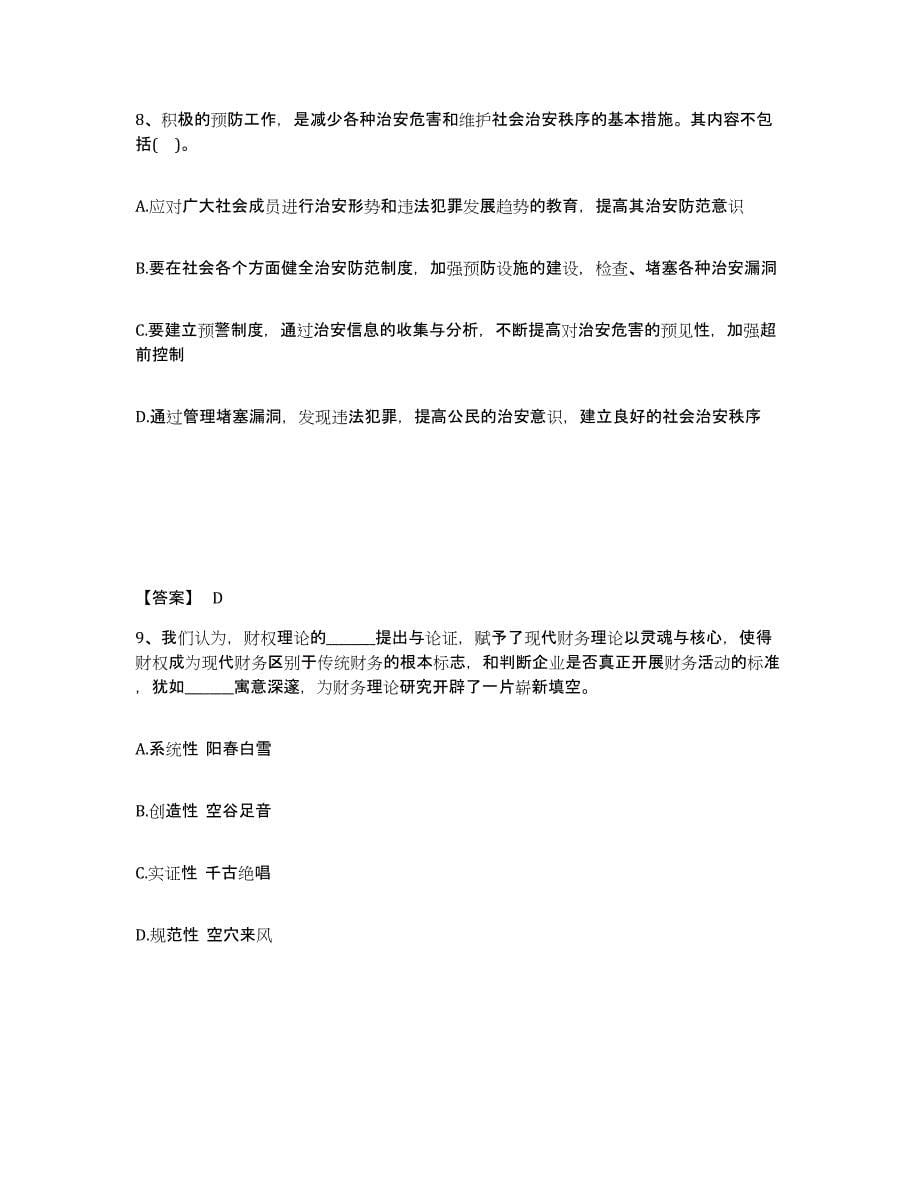 8、积极的预防工作，是减少各种治安危害和维护社会治安秩序的基本措施。其内容不包括(    )。

A.应对广大社会成员进行治安形势和违法犯罪发展趋势的教育，提高其治安防范意识

B.要在社会各个方面健全治安防范制度，加强预防设施的建设，检查、堵塞各种治安漏洞

C.要建立预警制度，通过治安信息的收集与分析，不断提高对治安危害的预见性，加强超前控制

D.通过管理堵塞漏洞，发现违法犯罪，提高公民的治安意识，建立良好的社会治安秩序

【答案】 D

9、我们认为，财权理论的______提出与论证，赋予了现代财务理论以灵魂与核心，使得财权成为现代财务区别于传统财务的根本标志，和判断企业是否真正开展财务活动的标准，犹如______寓意深邃，为财务理论研究开辟了一片崭新填空。

A.系统性 阳春白雪

B.创造性 空谷足音

C.实证性 千古绝唱

D.规范性 空穴来风